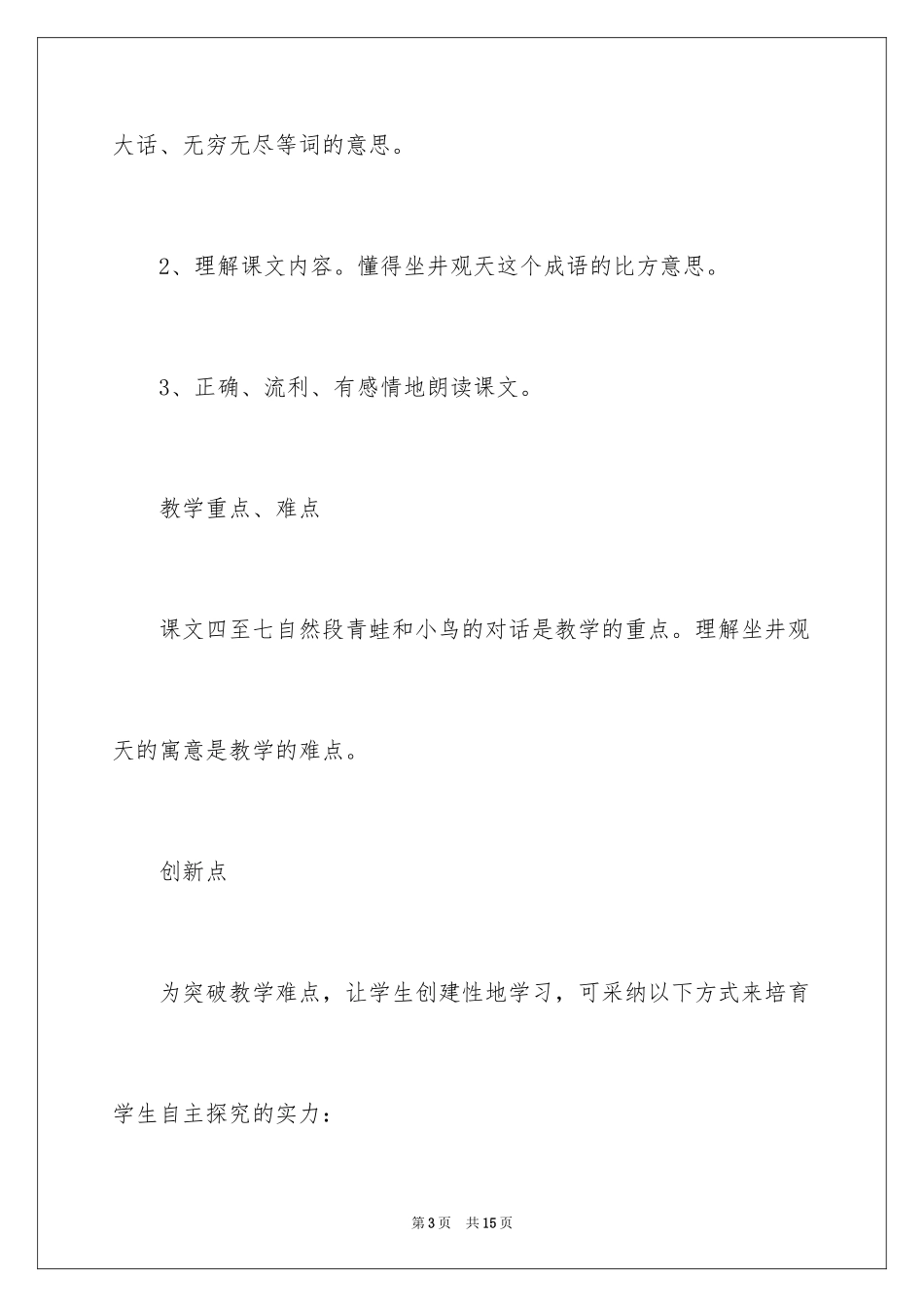 大话、无穷无尽等词的意思。

2、理解课文内容。懂得坐井观天这个成语的比方意思。

3、正确、流利、有感情地朗读课文。

教学重点、难点

课文四至七自然段青蛙和小鸟的对话是教学的重点。理解坐井观天的寓意是教学的难点。

创新点

为突破教学难点，让学生创建性地学习，可采纳以下方式来培育学生自主探究的实力：

第3页 共15页